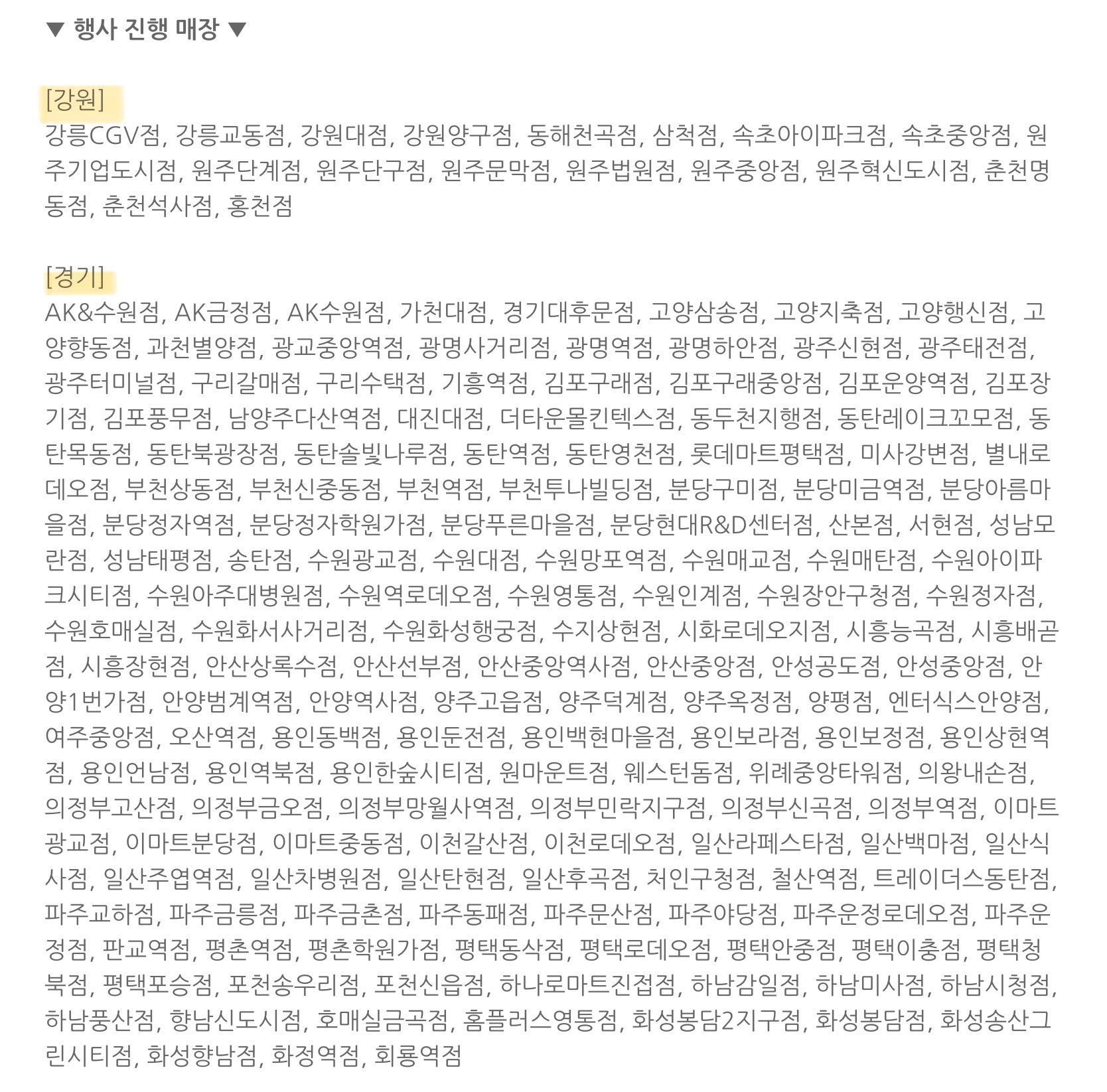 ▼ 행사 진행 매장 ▼

[강원]
강릉CGV점, 강릉교동점, 강원대점, 강원양구점, 동해천곡점, 삼척점, 속초아이파크점, 속초중앙점, 원주기업도시점, 원주단계점, 원주단구점, 원주문막점, 원주법원점, 원주중앙점, 원주혁신도시점, 춘천명동점, 춘천석사점, 홍천점

[경기]
AK&수원점, AK금정점, AK수원점, 가천대점, 경기대후문점, 고양삼송점, 고양지축점, 고양행신점, 고양향동점, 과천별양점, 광교중앙역점, 광명사거리점, 광명역점, 광명하안점, 광주신현점, 광주태전점, 광주터미널점, 구리갈매점, 구리수택점, 기흥역점, 김포구래점, 김포구래중앙점, 김포운양역점, 김포장기점, 김포풍무점, 남양주다산역점, 대진대점, 더타운몰킨텍스점, 동두천지행점, 동탄레이크꼬모점, 동탄목동점, 동탄북광장점, 동탄솔빛나루점, 동탄역점, 동탄영천점, 롯데마트평택점, 미사강변점, 별내로데오점, 부천상동점, 부천신중동점, 부천역점, 부천투나빌딩점, 분당구미점, 분당미금역점, 분당아름마을점, 분당정자역점, 분당정자학원가점, 분당푸른마을점, 분당현대R&D센터점, 산본점, 서현점, 성남모란점, 성남태평점, 송탄점, 수원광교점, 수원대점, 수원망포역점, 수원매교점, 수원매탄점, 수원아이파크시티점, 수원아주대병원점, 수원역로데오점, 수원영통점, 수원인계점, 수원장안구청점, 수원정자점, 수원호매실점, 수원화서사거리점, 수원화성행궁점, 수지상현점, 시화로데오지점, 시흥능곡점, 시흥배곧점, 시흥장현점, 안산상록수점, 안산선부점, 안산중앙역사점, 안산중앙점, 안성공도점, 안성중앙점, 안양1번가점, 안양범계역점, 안양역사점, 양주고읍점, 양주덕계점, 양주옥정점, 양평점, 엔터식스안양점, 여주중앙점, 오산역점, 용인동백점, 용인둔전점, 용인백현마을점, 용인보라점, 용인보정점, 용인상현역점, 용인언남점, 용인역북점, 용인한숲시티점, 원마운트점, 웨스턴돔점, 위례중앙타워점, 의왕내손점, 의정부고산점, 의정부금오점, 의정부망월사역점, 의정부민락지구점, 의정부신곡점, 의정부역점, 이마트광교점, 이마트분당점, 이마트중동점, 이천갈산점, 이천로데오점, 일산라페스타점, 일산백마점, 일산식사점, 일산주엽역점, 일산차병원점, 일산탄현점, 일산후곡점, 처인구청점, 철산역점, 트레이더스동탄점, 파주교하점, 파주금릉점, 파주금촌점, 파주동패점, 파주문산점, 파주야당점, 파주운정로데오점, 파주운정점, 판교역점, 평촌역점, 평촌학원가점, 평택동삭점, 평택로데오점, 평택안중점, 평택이충점, 평택청북점, 평택포승점, 포천송우리점, 포천신읍점, 하나로마트진접점, 하남감일점, 하남미사점, 하남시청점, 하남풍산점, 향남신도시점, 호매실금곡점, 홈플러스영통점, 화성봉담2지구점, 화성봉담점, 화성송산그린시티점, 화성향남점, 화정역점, 회룡역점